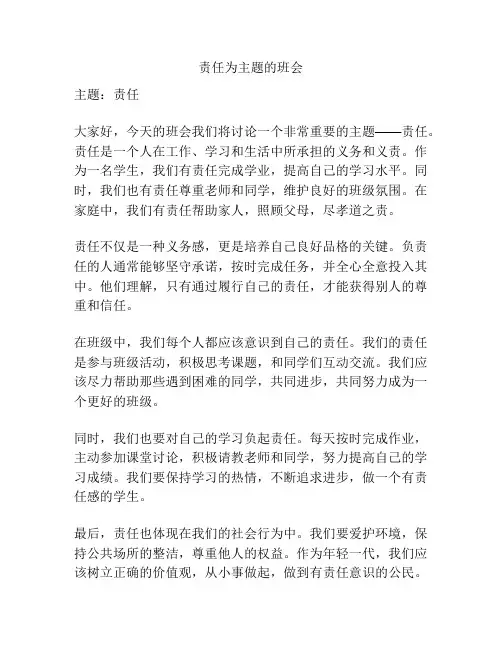 责任为主题的班会

主题：责任

大家好，今天的班会我们将讨论一个非常重要的主题——责任。责任是一个人在工作、学习和生活中所承担的义务和义责。作为一名学生，我们有责任完成学业，提高自己的学习水平。同时，我们也有责任尊重老师和同学，维护良好的班级氛围。在家庭中，我们有责任帮助家人，照顾父母，尽孝道之责。

责任不仅是一种义务感，更是培养自己良好品格的关键。负责任的人通常能够坚守承诺，按时完成任务，并全心全意投入其中。他们理解，只有通过履行自己的责任，才能获得别人的尊重和信任。

在班级中，我们每个人都应该意识到自己的责任。我们的责任是参与班级活动，积极思考课题，和同学们互动交流。我们应该尽力帮助那些遇到困难的同学，共同进步，共同努力成为一个更好的班级。

同时，我们也要对自己的学习负起责任。每天按时完成作业，主动参加课堂讨论，积极请教老师和同学，努力提高自己的学习成绩。我们要保持学习的热情，不断追求进步，做一个有责任感的学生。

最后，责任也体现在我们的社会行为中。我们要爱护环境，保持公共场所的整洁，尊重他人的权益。作为年轻一代，我们应该树立正确的价值观，从小事做起，做到有责任意识的公民。